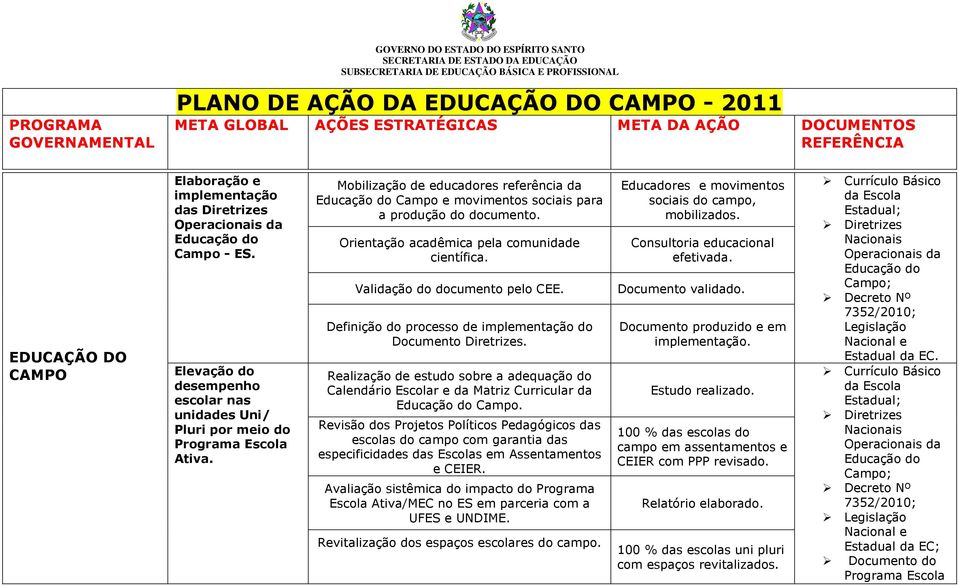 GOVERNO DO ESTADO DO ESPÍRITO SANTO
SECRETARIA DE ESTADO DA EDUCAÇÃO
SUBSECRETARIA DE EDUCAÇÃO BÁSICA E PROFISSIONAL

PLANO DE AÇÃO DA EDUCAÇÃO DO CAMPO - 2011

| PROGRAMA GOVERNAMENTAL | META GLOBAL | AÇÕES ESTRATÉGICAS | META DA AÇÃO | DOCUMENTOS REFERÊNCIA |
|---|---|---|---|---|
| EDUCAÇÃO DO CAMPO | Elaboração e implementação das Diretrizes Operacionais da Educação do Campo - ES. | Mobilização de educadores referência da Educação do Campo e movimentos sociais para a produção do documento. | Educadores e movimentos sociais do campo, mobilizados. | ➢ Currículo Básico da Escola Estadual; ➢ Diretrizes Nacionais Operacionais da Educação do Campo; ➢ Decreto Nº 7352/2010; Legislação Nacional e Estadual da EC. |
| | | Orientação acadêmica pela comunidade científica. | Consultoria educacional efetivada. | |
| | | Validação do documento pelo CEE. | Documento validado. | |
| | | Definição do processo de implementação do Documento Diretrizes. | Documento produzido e em implementação. | |
| | Elevação do desempenho escolar nas unidades Uni/ Pluri por meio do Programa Escola Ativa. | Realização de estudo sobre a adequação do Calendário Escolar e da Matriz Curricular da Educação do Campo. | Estudo realizado. | ➢ Currículo Básico da Escola Estadual; ➢ Diretrizes Nacionais Operacionais da Educação do Campo; ➢ Decreto Nº 7352/2010; ➢ Legislação Nacional e Estadual da EC; ➢ Documento do Programa Escola |
| | | Revisão dos Projetos Políticos Pedagógicos das escolas do campo com garantia das especificidades das Escolas em Assentamentos e CEIER. | 100 % das escolas do campo em assentamentos e CEIER com PPP revisado. | |
| | | Avaliação sistêmica do impacto do Programa Escola Ativa/MEC no ES em parceria com a UFES e UNDIME. | Relatório elaborado. | |
| | | Revitalização dos espaços escolares do campo. | 100 % das escolas uni pluri com espaços revitalizados. | |